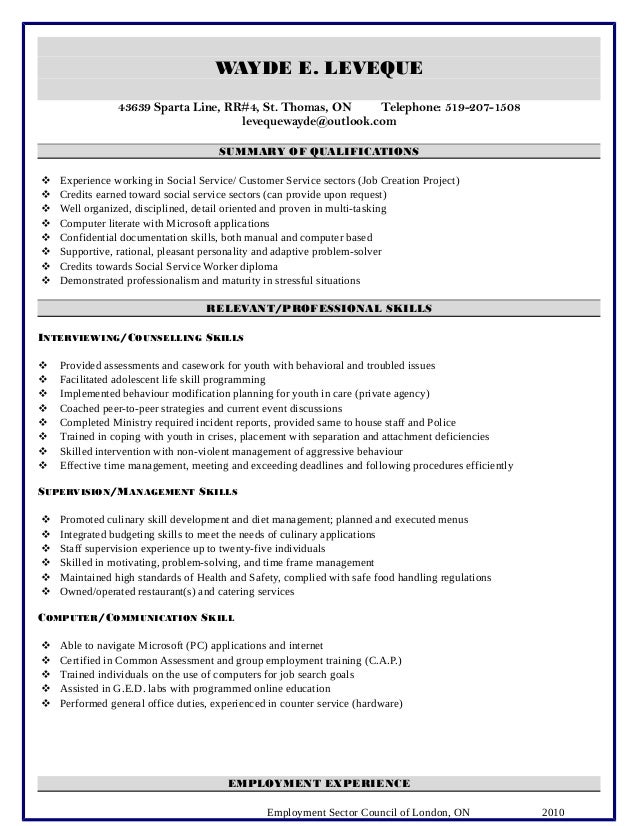 WAYDE E. LEVEQUE

43639 Sparta Line, RR#4, St. Thomas, ON Telephone: 519-207-1508
levequewayde@outlook.com

SUMMARY OF QUALIFICATIONS

❖ Experience working in Social Service/ Customer Service sectors (Job Creation Project)
❖ Credits earned toward social service sectors (can provide upon request)
❖ Well organized, disciplined, detail oriented and proven in multi-tasking
❖ Computer literate with Microsoft applications
❖ Confidential documentation skills, both manual and computer based
❖ Supportive, rational, pleasant personality and adaptive problem-solver
❖ Credits towards Social Service Worker diploma
❖ Demonstrated professionalism and maturity in stressful situations

RELEVANT/PROFESSIONAL SKILLS

INTERVIEWING/COUNSELLING SKILLS

❖ Provided assessments and casework for youth with behavioral and troubled issues
❖ Facilitated adolescent life skill programming
❖ Implemented behaviour modification planning for youth in care (private agency)
❖ Coached peer-to-peer strategies and current event discussions
❖ Completed Ministry required incident reports, provided same to house staff and Police
❖ Trained in coping with youth in crises, placement with separation and attachment deficiencies
❖ Skilled intervention with non-violent management of aggressive behaviour
❖ Effective time management, meeting and exceeding deadlines and following procedures efficiently

SUPERVISION/MANAGEMENT SKILLS

❖ Promoted culinary skill development and diet management; planned and executed menus
❖ Integrated budgeting skills to meet the needs of culinary applications
❖ Staff supervision experience up to twenty-five individuals
❖ Skilled in motivating, problem-solving, and time frame management
❖ Maintained high standards of Health and Safety, complied with safe food handling regulations
❖ Owned/operated restaurant(s) and catering services

COMPUTER/COMMUNICATION SKILL

❖ Able to navigate Microsoft (PC) applications and internet
❖ Certified in Common Assessment and group employment training (C.A.P.)
❖ Trained individuals on the use of computers for job search goals
❖ Assisted in G.E.D. labs with programmed online education
❖ Performed general office duties, experienced in counter service (hardware)

EMPLOYMENT EXPERIENCE

Employment Sector Council of London, ON 2010